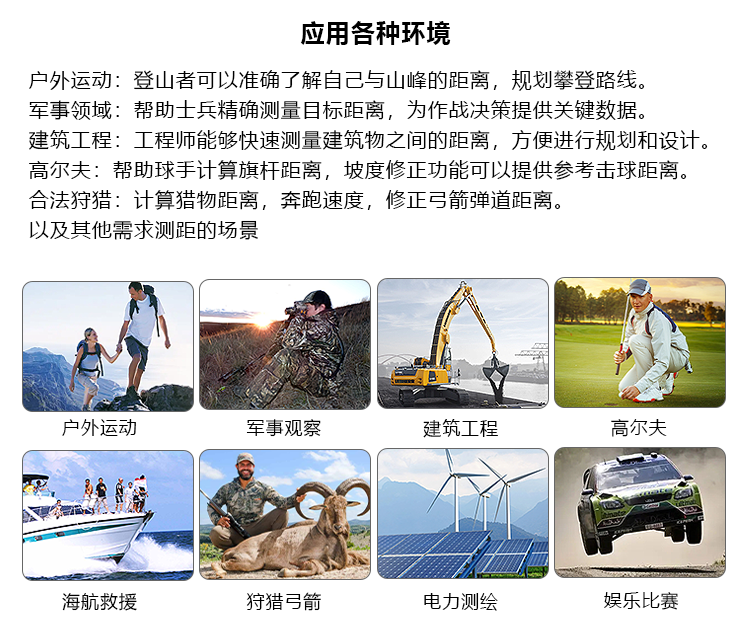 应用各种环境

户外运动：登山者可以准确了解自己与山峰的距离，规划攀登路线。
军事领域：帮助士兵精确测量目标距离，为作战决策提供关键数据。
建筑工程：工程师能够快速测量建筑物之间的距离，方便进行规划和设计。
高尔夫：帮助球手计算旗杆距离，坡度修正功能可以提供参考击球距离。
合法狩猎：计算猎物距离，奔跑速度，修正弓箭弹道距离。
以及其他需求测距的场景

户外运动

军事观察

建筑工程

高尔夫

海航救援

狩猎弓箭

电力测绘

娱乐比赛